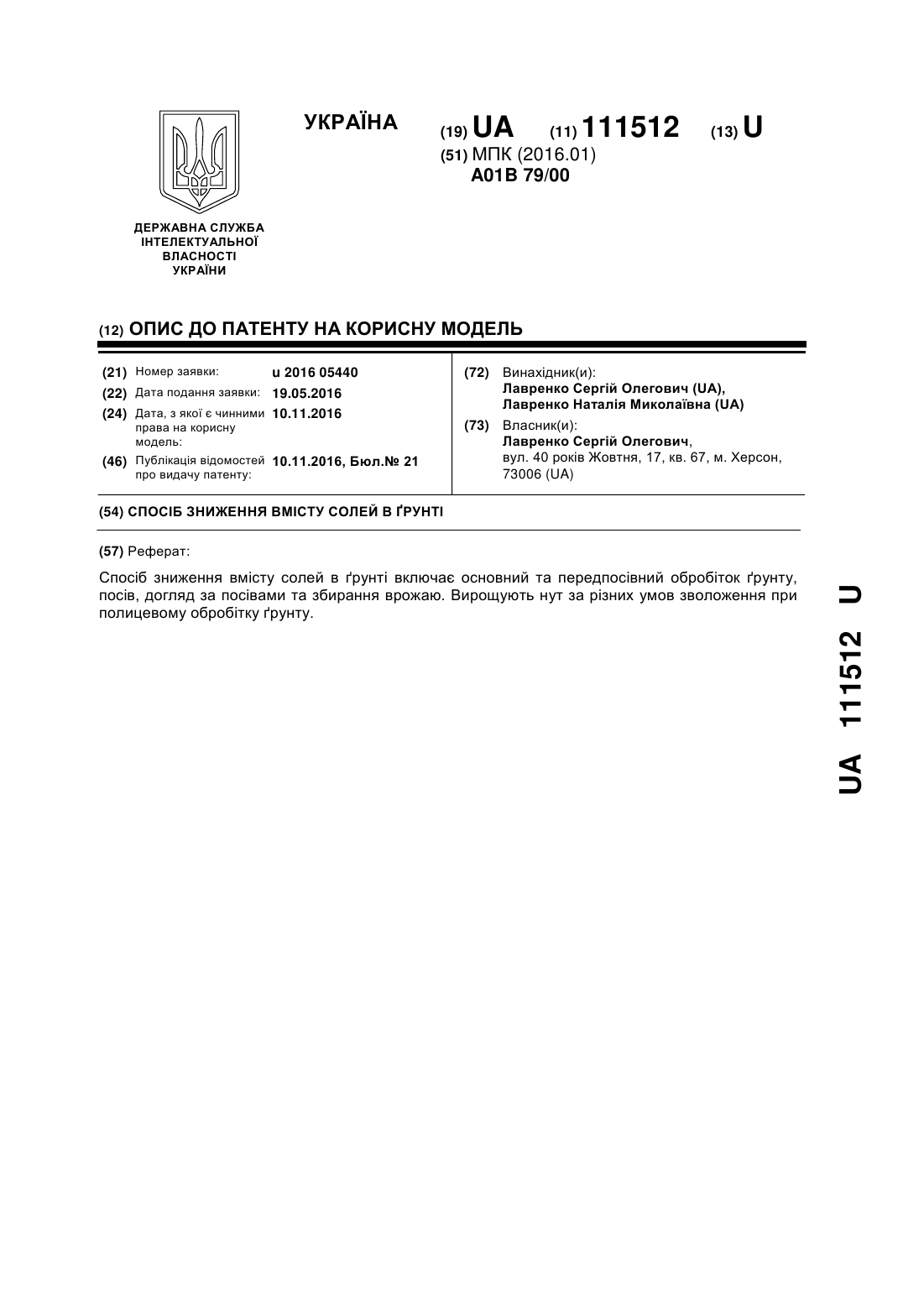 УКРАЇНА

(19) UA (11) 111512 (13) U

(51) МПК (2016.01)
A01B 79/00

ДЕРЖАВНА СЛУЖБА
ІНТЕЛЕКТУАЛЬНОЇ
ВЛАСНОСТІ
УКРАЇНИ

(12) ОПИС ДО ПАТЕНТУ НА КОРИСНУ МОДЕЛЬ

(21) Номер заявки: u 2016 05440
(22) Дата подання заявки: 19.05.2016
(24) Дата, з якої є чинними права на корисну модель: 10.11.2016
(46) Публікація відомостей про видачу патенту: 10.11.2016, Бюл.№ 21

(72) Винахідник(и):
Лавренко Сергій Олегович (UA),
Лавренко Наталія Миколаївна (UA)
(73) Власник(и):
Лавренко Сергій Олегович,
вул. 40 років Жовтня, 17, кв. 67, м. Херсон, 73006 (UA)

(54) СПОСІБ ЗНИЖЕННЯ ВМІСТУ СОЛЕЙ В ҐРУНТІ

(57) Реферат:

Спосіб зниження вмісту солей в ґрунті включає основний та передпосівний обробіток ґрунту, посів, догляд за посівами та збирання врожаю. Вирощують нут за різних умов зволоження при полицевому обробітку ґрунту.

UA 111512 U